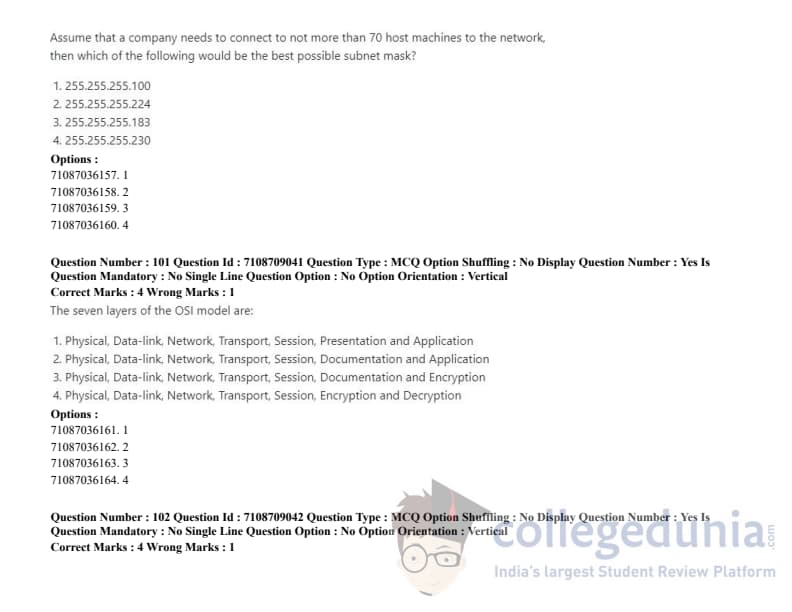 Assume that a company needs to connect to not more than 70 host machines to the network, then which of the following would be the best possible subnet mask?

1. 255.255.255.100
2. 255.255.255.224
3. 255.255.255.183
4. 255.255.255.230

Options :
71087036157. 1
71087036158. 2
71087036159. 3
71087036160. 4

Question Number : 101 Question Id : 7108709041 Question Type : MCQ Option Shuffling : No Display Question Number : Yes Is Question Mandatory : No Single Line Question Option : No Option Orientation : Vertical
Correct Marks : 4 Wrong Marks : 1

The seven layers of the OSI model are:

1. Physical, Data-link, Network, Transport, Session, Presentation and Application
2. Physical, Data-link, Network, Transport, Session, Documentation and Application
3. Physical, Data-link, Network, Transport, Session, Documentation and Encryption
4. Physical, Data-link, Network, Transport, Session, Encryption and Decryption

Options :
71087036161. 1
71087036162. 2
71087036163. 3
71087036164. 4

Question Number : 102 Question Id : 7108709042 Question Type : MCQ Option Shuffling : No Display Question Number : Yes Is Question Mandatory : No Single Line Question Option : No Option Orientation : Vertical
Correct Marks : 4 Wrong Marks : 1

collegedunia.com
India's largest Student Review Platform